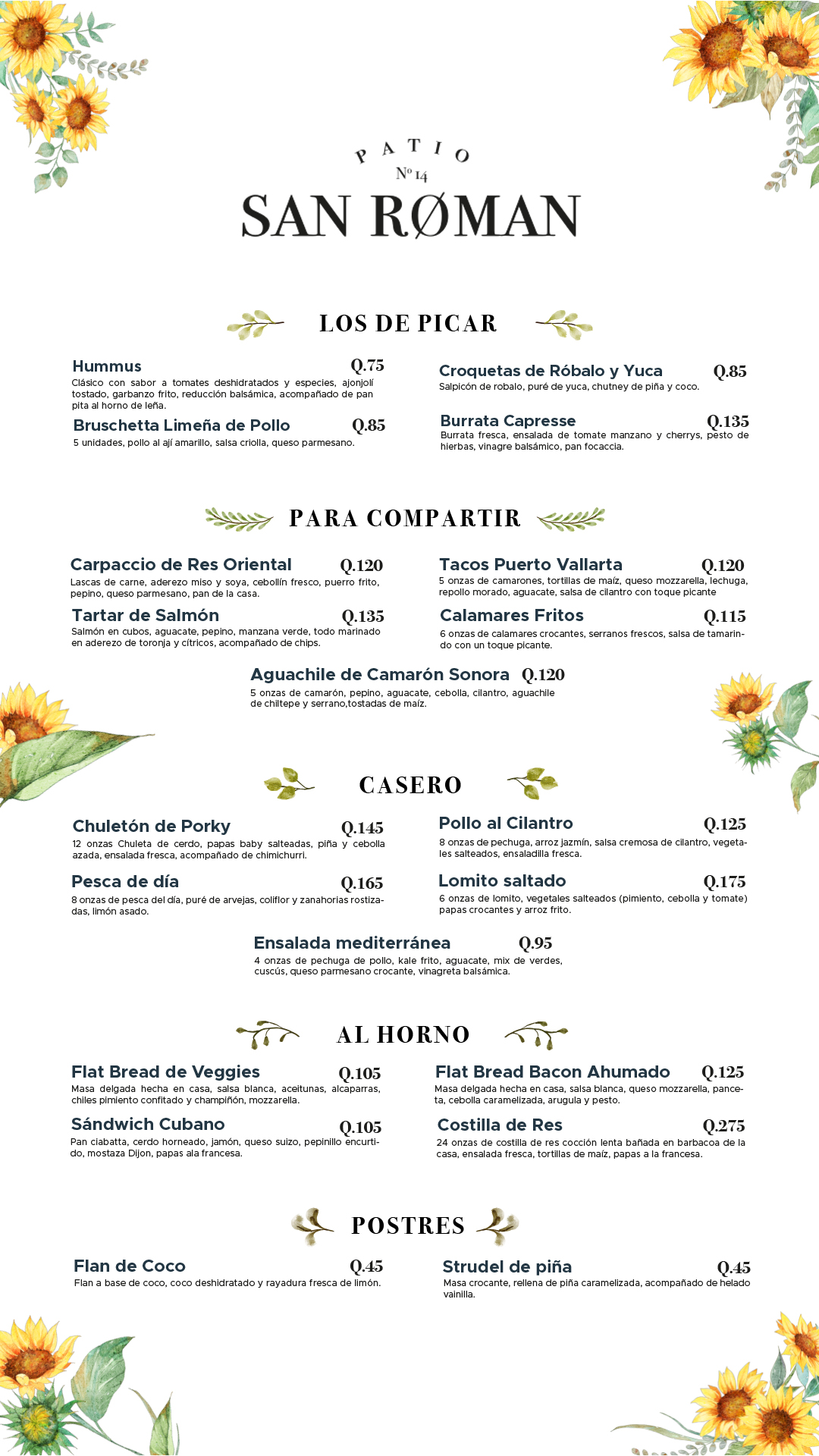 PATIO
Nº 14
SAN RØMAN

LOS DE PICAR

Hummus Q.75
Clásico con sabor a tomates deshidratados y especies, ajonjolí tostado, garbanzo frito, reducción balsámica, acompañado de pan pita al horno de leña.

Bruschetta Limeña de Pollo Q.85
5 unidades, pollo al ají amarillo, salsa criolla, queso parmesano.

Croquetas de Róbalo y Yuca Q.85
Salpicón de robalo, puré de yuca, chutney de piña y coco.

Burrata Capresse Q.135
Burrata fresca, ensalada de tomate manzano y cherrys, pesto de hierbas, vinagre balsámico, pan focaccia.

PARA COMPARTIR

Carpaccio de Res Oriental Q.120
Lascas de carne, aderezo miso y soya, cebollín fresco, puerro frito, pepino, queso parmesano, pan de la casa.

Tartar de Salmón Q.135
Salmón en cubos, aguacate, pepino, manzana verde, todo marinado en aderezo de toronja y cítricos, acompañado de chips.

Tacos Puerto Vallarta Q.120
5 onzas de camarones, tortillas de maíz, queso mozzarella, lechuga, repollo morado, aguacate, salsa de cilantro con toque picante

Calamares Fritos Q.115
6 onzas de calamares crocantes, serranos frescos, salsa de tamarindo con un toque picante.

Aguachile de Camarón Sonora Q.120
5 onzas de camarón, pepino, aguacate, cebolla, cilantro, aguachile de chiltepe y serrano,tostadas de maíz.

CASERO

Chuletón de Porky Q.145
12 onzas Chuleta de cerdo, papas baby salteadas, piña y cebolla azada, ensalada fresca, acompañado de chimichurri.

Pesca de día Q.165
8 onzas de pesca del día, puré de arvejas, coliflor y zanahorias rostizadas, limón asado.

Pollo al Cilantro Q.125
8 onzas de pechuga, arroz jazmín, salsa cremosa de cilantro, vegetales salteados, ensaladilla fresca.

Lomito saltado Q.175
6 onzas de lomito, vegetales salteados (pimiento, cebolla y tomate) papas crocantes y arroz frito.

Ensalada mediterránea Q.95
4 onzas de pechuga de pollo, kale frito, aguacate, mix de verdes, cuscús, queso parmesano crocante, vinagreta balsámica.

AL HORNO

Flat Bread de Veggies Q.105
Masa delgada hecha en casa, salsa blanca, aceitunas, alcaparras, chiles pimiento confitado y champiñón, mozzarella.

Sándwich Cubano Q.105
Pan ciabatta, cerdo horneado, jamón, queso suizo, pepinillo encurtido, mostaza Dijon, papas ala francesa.

Flat Bread Bacon Ahumado Q.125
Masa delgada hecha en casa, salsa blanca, queso mozzarella, panceta, cebolla caramelizada, arugula y pesto.

Costilla de Res Q.275
24 onzas de costilla de res cocción lenta bañada en barbacoa de la casa, ensalada fresca, tortillas de maíz, papas a la francesa.

POSTRES

Flan de Coco Q.45
Flan a base de coco, coco deshidratado y rayadura fresca de limón.

Strudel de piña Q.45
Masa crocante, rellena de piña caramelizada, acompañado de helado vainilla.